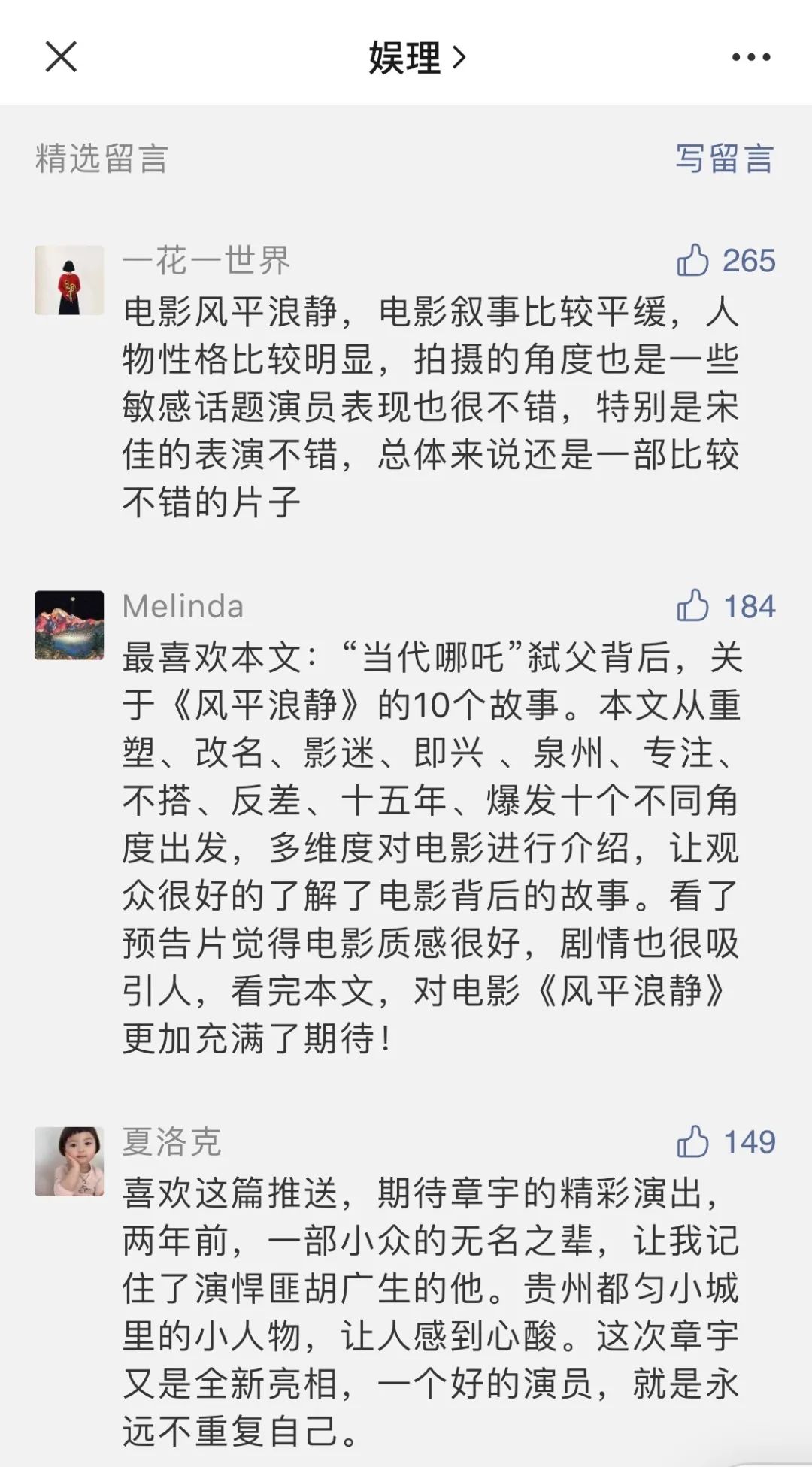 娱理 >

精选留言

写留言

一花一世界

265

电影风平浪静，电影叙事比较平缓，人物性格比较明显，拍摄的角度也是一些敏感话题演员表现也很不错，特别是宋佳的表演不错，总体来说还是一部比较不错的片子

Melinda

184

最喜欢本文：“当代哪吒”弑父背后，关于《风平浪静》的10个故事。本文从重塑、改名、影迷、即兴 、泉州、专注、不搭、反差、十五年、爆发十个不同角度出发，多维度对电影进行介绍，让观众很好的了解了电影背后的故事。看了预告片觉得电影质感很好，剧情也很吸引人，看完本文，对电影《风平浪静》更加充满了期待！

夏洛克

149

喜欢这篇推送，期待章宇的精彩演出，两年前，一部小众的无名之辈，让我记住了演悍匪胡广生的他。贵州都匀小城里的小人物，让人感到心酸。这次章宇又是全新亮相，一个好的演员，就是永远不重复自己。